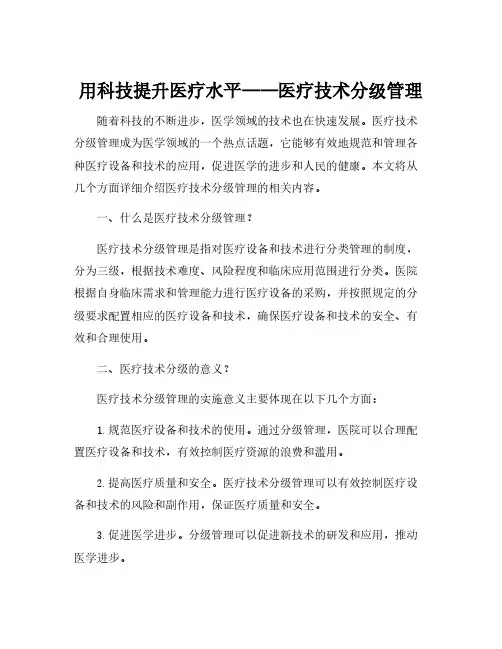 用科技提升医疗水平——医疗技术分级管理

随着科技的不断进步，医学领域的技术也在快速发展。医疗技术分级管理成为医学领域的一个热点话题，它能够有效地规范和管理各种医疗设备和技术的应用，促进医学的进步和人民的健康。本文将从几个方面详细介绍医疗技术分级管理的相关内容。

一、什么是医疗技术分级管理？

医疗技术分级管理是指对医疗设备和技术进行分类管理的制度，分为三级，根据技术难度、风险程度和临床应用范围进行分类。医院根据自身临床需求和管理能力进行医疗设备的采购，并按照规定的分级要求配置相应的医疗设备和技术，确保医疗设备和技术的安全、有效和合理使用。

二、医疗技术分级的意义？

医疗技术分级管理的实施意义主要体现在以下几个方面：

1.规范医疗设备和技术的使用。通过分级管理，医院可以合理配置医疗设备和技术，有效控制医疗资源的浪费和滥用。

2.提高医疗质量和安全。医疗技术分级管理可以有效控制医疗设备和技术的风险和副作用，保证医疗质量和安全。

3.促进医学进步。分级管理可以促进新技术的研发和应用，推动医学进步。